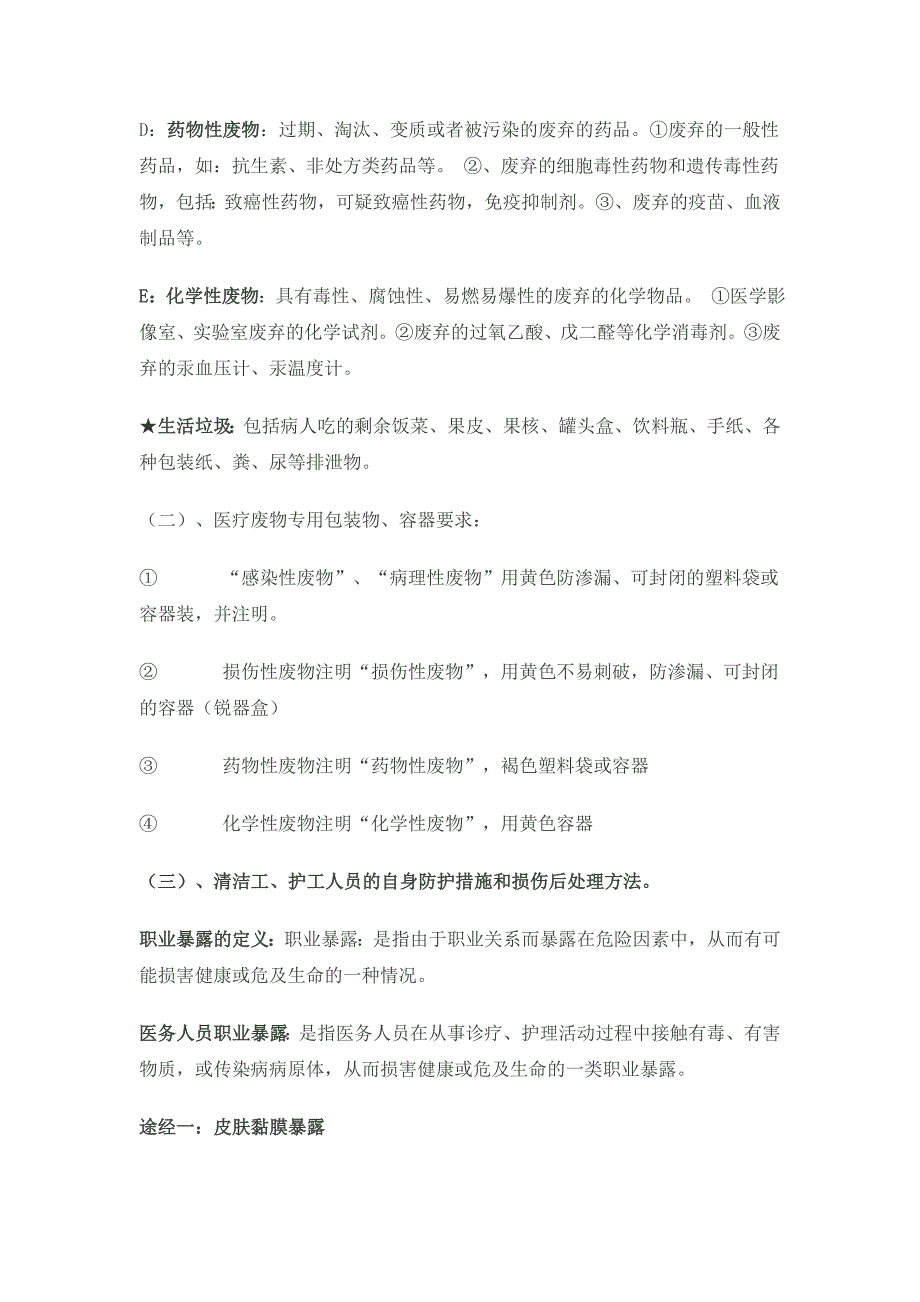 D：药物性废物：过期、淘汰、变质或者被污染的废弃的药品。①废弃的一般性药品，如：抗生素、非处方类药品等。 ②、废弃的细胞毒性药物和遗传毒性药物，包括：致癌性药物，可疑致癌性药物，免疫抑制剂。③、废弃的疫苗、血液制品等。

E：化学性废物：具有毒性、腐蚀性、易燃易爆性的废弃的化学物品。 ①医学影像室、实验室废弃的化学试剂。②废弃的过氧乙酸、戊二醛等化学消毒剂。③废弃的汞血压计、汞温度计。

★生活垃圾：包括病人吃的剩余饭菜、果皮、果核、罐头盒、饮料瓶、手纸、各种包装纸、粪、尿等排泄物。

（二）、医疗废物专用包装物、容器要求：

① “感染性废物”、“病理性废物”用黄色防渗漏、可封闭的塑料袋或容器装，并注明。

② 损伤性废物注明“损伤性废物”，用黄色不易刺破，防渗漏、可封闭的容器（锐器盒）

③ 药物性废物注明“药物性废物”，褐色塑料袋或容器

④ 化学性废物注明“化学性废物”，用黄色容器

（三）、清洁工、护工人员的自身防护措施和损伤后处理方法。

职业暴露的定义：职业暴露：是指由于职业关系而暴露在危险因素中，从而有可能损害健康或危及生命的一种情况。

医务人员职业暴露：是指医务人员在从事诊疗、护理活动过程中接触有毒、有害物质，或传染病病原体，从而损害健康或危及生命的一类职业暴露。

途经一：皮肤黏膜暴露